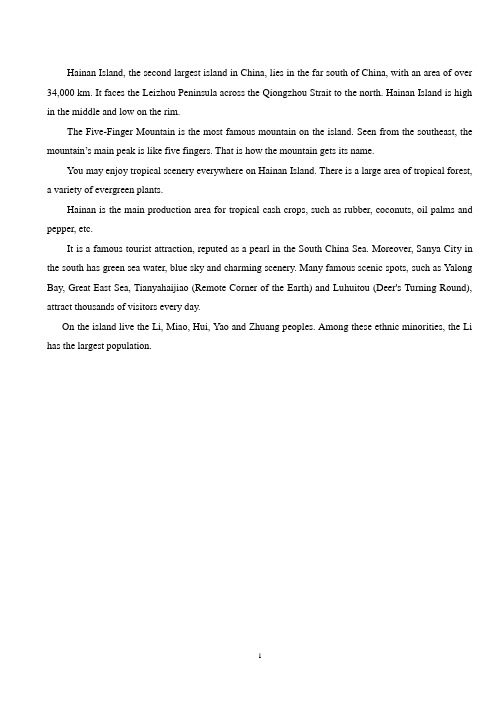 Hainan Island, the second largest island in China, lies in the far south of China, with an area of over 34,000 km. It faces the Leizhou Peninsula across the Qiongzhou Strait to the north. Hainan Island is high in the middle and low on the rim.

The Five-Finger Mountain is the most famous mountain on the island. Seen from the southeast, the mountain's main peak is like five fingers. That is how the mountain gets its name.

You may enjoy tropical scenery everywhere on Hainan Island. There is a large area of tropical forest, a variety of evergreen plants.

Hainan is the main production area for tropical cash crops, such as rubber, coconuts, oil palms and pepper, etc.

It is a famous tourist attraction, reputed as a pearl in the South China Sea. Moreover, Sanya City in the south has green sea water, blue sky and charming scenery. Many famous scenic spots, such as Yalong Bay, Great East Sea, Tianyahaijiao (Remote Corner of the Earth) and Luhuitou (Deer's Turning Round), attract thousands of visitors every day.

On the island live the Li, Miao, Hui, Yao and Zhuang peoples. Among these ethnic minorities, the Li has the largest population.

1